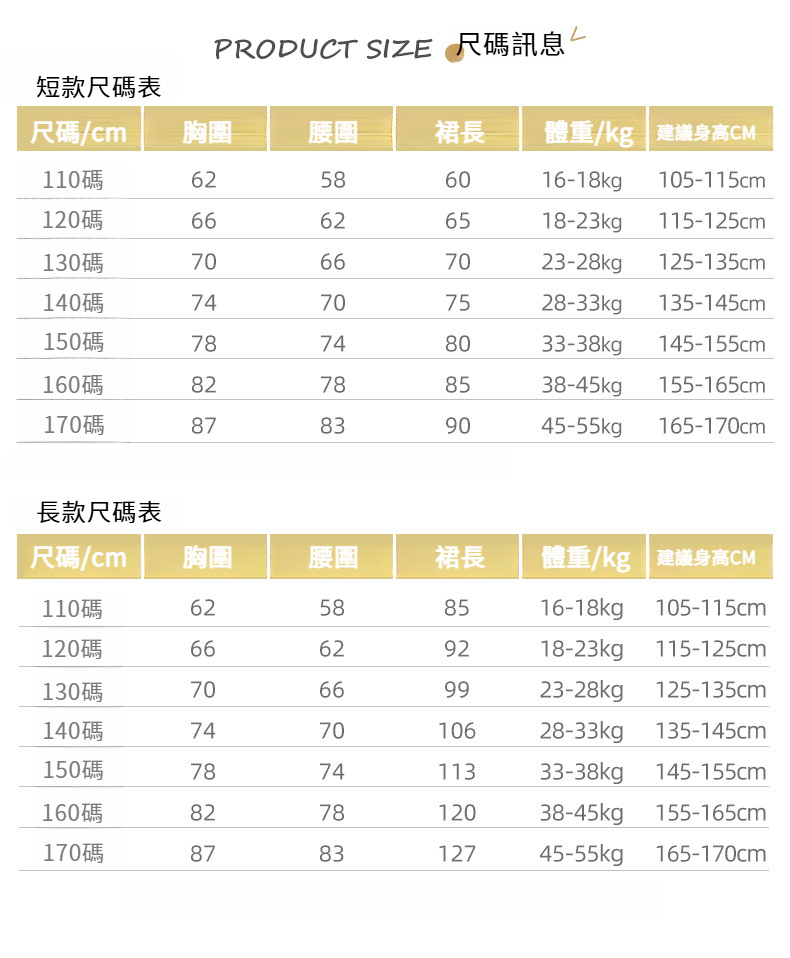 PRODUCT SIZE 尺碼訊息

短款尺碼表

| 尺碼/cm | 胸圍 | 腰圍 | 裙長 | 體重/kg | 建議身高CM |
|---|---|---|---|---|---|
| 110碼 | 62 | 58 | 60 | 16-18kg | 105-115cm |
| 120碼 | 66 | 62 | 65 | 18-23kg | 115-125cm |
| 130碼 | 70 | 66 | 70 | 23-28kg | 125-135cm |
| 140碼 | 74 | 70 | 75 | 28-33kg | 135-145cm |
| 150碼 | 78 | 74 | 80 | 33-38kg | 145-155cm |
| 160碼 | 82 | 78 | 85 | 38-45kg | 155-165cm |
| 170碼 | 87 | 83 | 90 | 45-55kg | 165-170cm |

長款尺碼表

| 尺碼/cm | 胸圍 | 腰圍 | 裙長 | 體重/kg | 建議身高CM |
|---|---|---|---|---|---|
| 110碼 | 62 | 58 | 85 | 16-18kg | 105-115cm |
| 120碼 | 66 | 62 | 92 | 18-23kg | 115-125cm |
| 130碼 | 70 | 66 | 99 | 23-28kg | 125-135cm |
| 140碼 | 74 | 70 | 106 | 28-33kg | 135-145cm |
| 150碼 | 78 | 74 | 113 | 33-38kg | 145-155cm |
| 160碼 | 82 | 78 | 120 | 38-45kg | 155-165cm |
| 170碼 | 87 | 83 | 127 | 45-55kg | 165-170cm |